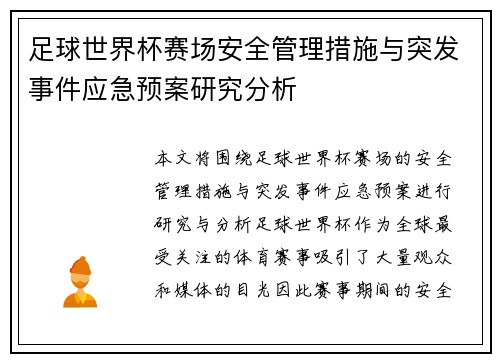 足球世界杯赛场安全管理措施与突发事件应急预案研究分析

本文将围绕足球世界杯赛场的安全管理措施与突发事件应急预案进行研究与分析足球世界杯作为全球最受关注的体育赛事吸引了大量观众和媒体的目光因此赛事期间的安全